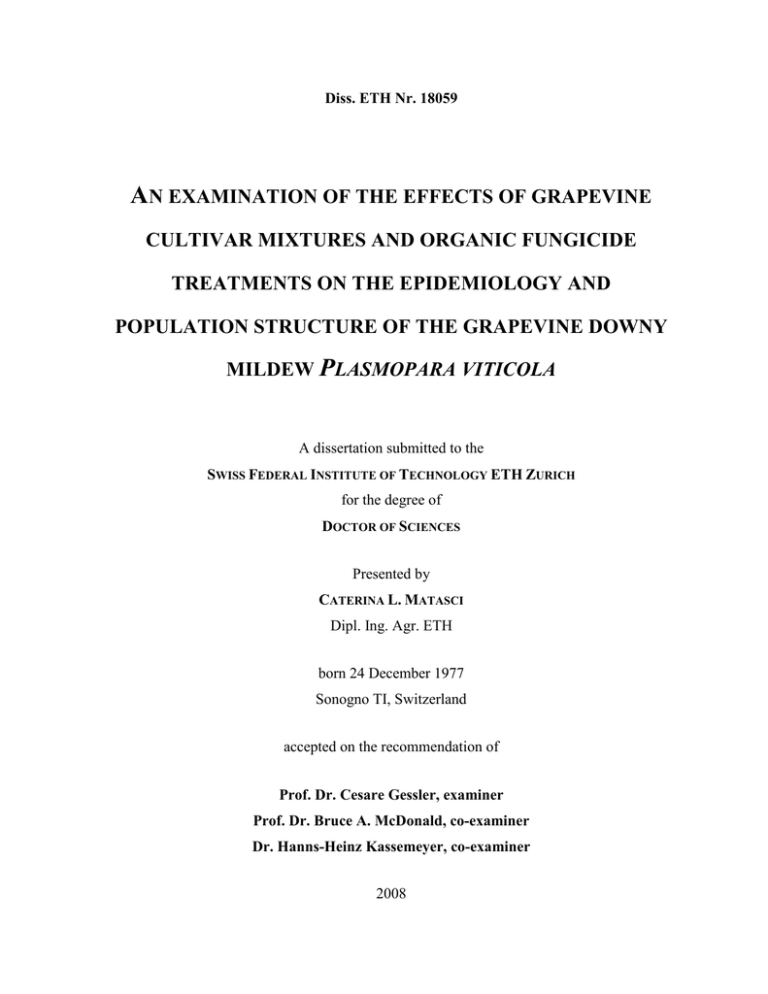 Diss. ETH Nr. 18059

AN EXAMINATION OF THE EFFECTS OF GRAPEVINE CULTIVAR MIXTURES AND ORGANIC FUNGICIDE TREATMENTS ON THE EPIDEMIOLOGY AND POPULATION STRUCTURE OF THE GRAPEVINE DOWNY MILDEW PLASMOPARA VITICOLA

A dissertation submitted to the
SWISS FEDERAL INSTITUTE OF TECHNOLOGY ETH ZURICH
for the degree of
DOCTOR OF SCIENCES

Presented by
CATERINA L. MATASCI
Dipl. Ing. Agr. ETH

born 24 December 1977
Sonogno TI, Switzerland

accepted on the recommendation of

Prof. Dr. Cesare Gessler, examiner
Prof. Dr. Bruce A. McDonald, co-examiner
Dr. Hanns-Heinz Kassemeyer, co-examiner

2008